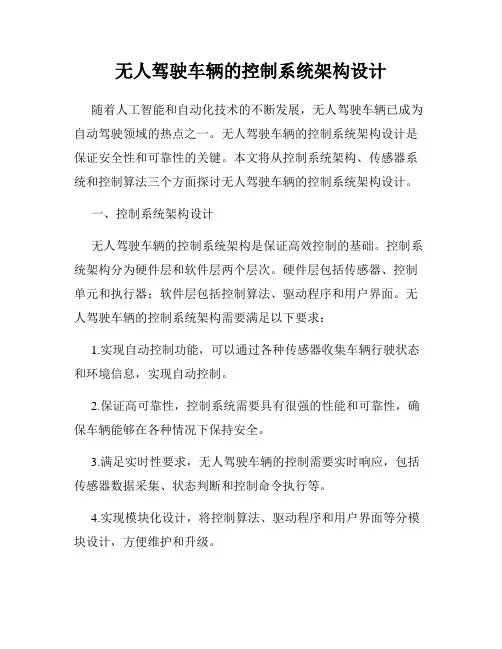 无人驾驶车辆的控制系统架构设计

随着人工智能和自动化技术的不断发展，无人驾驶车辆已成为自动驾驶领域的热点之一。无人驾驶车辆的控制系统架构设计是保证安全性和可靠性的关键。本文将从控制系统架构、传感器系统和控制算法三个方面探讨无人驾驶车辆的控制系统架构设计。

一、控制系统架构设计

无人驾驶车辆的控制系统架构是保证高效控制的基础。控制系统架构分为硬件层和软件层两个层次。硬件层包括传感器、控制单元和执行器；软件层包括控制算法、驱动程序和用户界面。无人驾驶车辆的控制系统架构需要满足以下要求：

1.实现自动控制功能，可以通过各种传感器收集车辆行驶状态和环境信息，实现自动控制。

2.保证高可靠性，控制系统需要具有很强的性能和可靠性，确保车辆能够在各种情况下保持安全。

3.满足实时性要求，无人驾驶车辆的控制需要实时响应，包括传感器数据采集、状态判断和控制命令执行等。

4.实现模块化设计，将控制算法、驱动程序和用户界面等分模块设计，方便维护和升级。